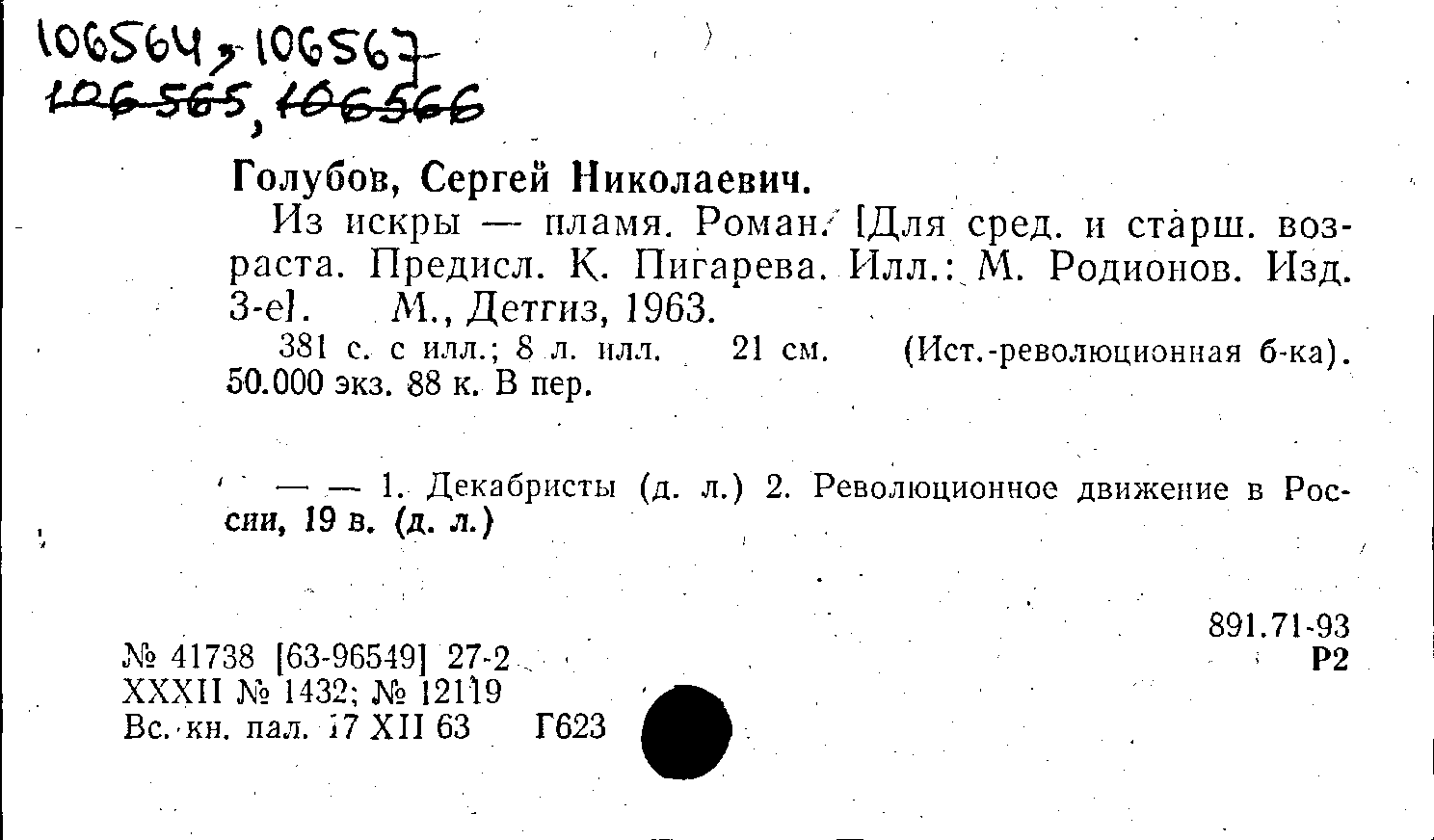 106564, 106567
106565, 106566

Голубов, Сергей Николаевич.

Из искры — пламя. Роман. [Для сред. и старш. возраста. Предисл. К. Пигарева. Илл.: М. Родионов. Изд. 3-е]. М., Детгиз, 1963.

381 с. с илл.; 8 л. илл. 21 см. (Ист.-революционная б-ка). 50.000 экз. 88 к. В пер.

— — 1. Декабристы (д. л.) 2. Революционное движение в России, 19 в. (д. л.)

891.71-93
Р2

№ 41738 [63-96549] 27-2
XXXII № 1432; № 12119
Вс. кн. пал. 17 XII 63 Г623